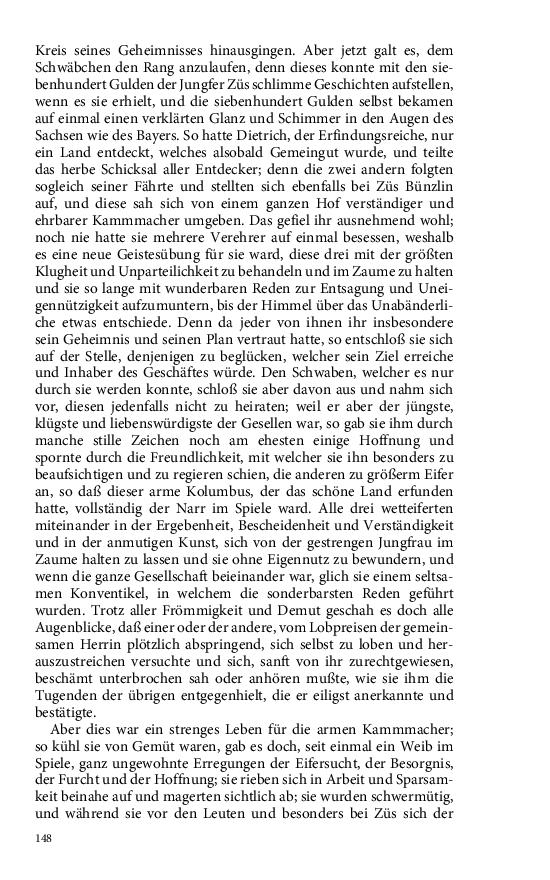 Kreis seines Geheimnisses hinausgingen. Aber jetzt galt es, dem Schwäbchen den Rang anzulaufen, denn dieses konnte mit den siebenhundert Gulden der Jungfer Züs schlimme Geschichten aufstellen, wenn es sie erhielt, und die siebenhundert Gulden selbst bekamen auf einmal einen verklärten Glanz und Schimmer in den Augen des Sachsen wie des Bayers. So hatte Dietrich, der Erfindungsreiche, nur ein Land entdeckt, welches alsobald Gemeingut wurde, und teilte das herbe Schicksal aller Entdecker; denn die zwei andern folgten sogleich seiner Fährte und stellten sich ebenfalls bei Züs Bünzlin auf, und diese sah sich von einem ganzen Hof verständiger und ehrbarer Kammmacher umgeben. Das gefiel ihr ausnehmend wohl; noch nie hatte sie mehrere Verehrer auf einmal besessen, weshalb es eine neue Geistesübung für sie ward, diese drei mit der größten Klugheit und Unparteilichkeit zu behandeln und im Zaume zu halten und sie so lange mit wunderbaren Reden zur Entsagung und Uneigennützigkeit aufzumuntern, bis der Himmel über das Unabänderliche etwas entschiede. Denn da jeder von ihnen ihr insbesondere sein Geheimnis und seinen Plan vertraut hatte, so entschloß sie sich auf der Stelle, denjenigen zu beglücken, welcher sein Ziel erreiche und Inhaber des Geschäftes würde. Den Schwaben, welcher es nur durch sie werden konnte, schloß sie aber davon aus und nahm sich vor, diesen jedenfalls nicht zu heiraten; weil er aber der jüngste, klügste und liebenswürdigste der Gesellen war, so gab sie ihm durch manche stille Zeichen noch am ehesten einige Hoffnung und spornte durch die Freundlichkeit, mit welcher sie ihn besonders zu beaufsichtigen und zu regieren schien, die anderen zu größerm Eifer an, so daß dieser arme Kolumbus, der das schöne Land erfunden hatte, vollständig der Narr im Spiele ward. Alle drei wetteiferten miteinander in der Ergebenheit, Bescheidenheit und Verständigkeit und in der anmutigen Kunst, sich von der gestrengen Jungfrau im Zaume halten zu lassen und sie ohne Eigennutz zu bewundern, und wenn die ganze Gesellschaft beieinander war, glich sie einem seltsamen Konventikel, in welchem die sonderbarsten Reden geführt wurden. Trotz aller Frömmigkeit und Demut geschah es doch alle Augenblicke, daß einer oder der andere, vom Lobpreisen der gemeinsamen Herrin plötzlich abspringend, sich selbst zu loben und herauszustreichen versuchte und sich, sanft von ihr zurechtgewiesen, beschämt unterbrochen sah oder anhören mußte, wie sie ihm die Tugenden der übrigen entgegenhielt, die er eiligst anerkannte und bestätigte.

Aber dies war ein strenges Leben für die armen Kammmacher; so kühl sie von Gemüt waren, gab es doch, seit einmal ein Weib im Spiele, ganz ungewohnte Erregungen der Eifersucht, der Besorgnis, der Furcht und der Hoffnung; sie rieben sich in Arbeit und Sparsamkeit beinahe auf und magerten sichtlich ab; sie wurden schwermütig, und während sie vor den Leuten und besonders bei Züs sich der

148